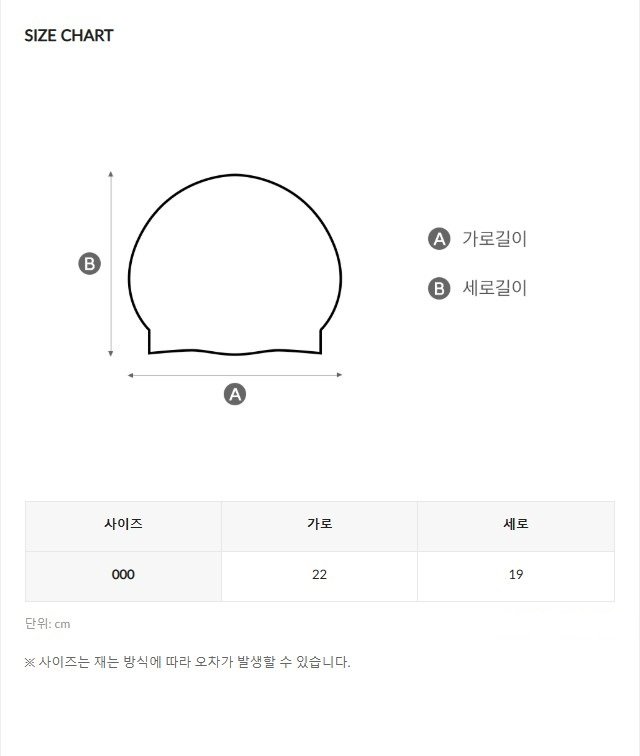 SIZE CHART

B

A

A 가로길이

B 세로길이

| 사이즈 | 가로 | 세로 |
|---|---|---|
| 000 | 22 | 19 |

단위: cm

※ 사이즈는 재는 방식에 따라 오차가 발생할 수 있습니다.